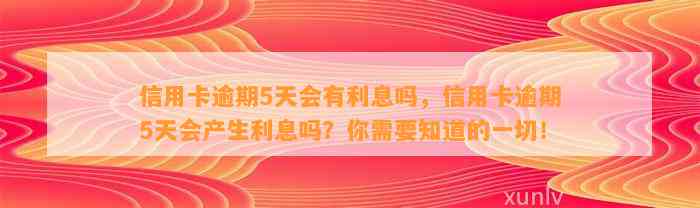 信用卡逾期5天会有利息吗，信用卡逾期5天会产生利息吗？你需要知道的一切！

xunlv